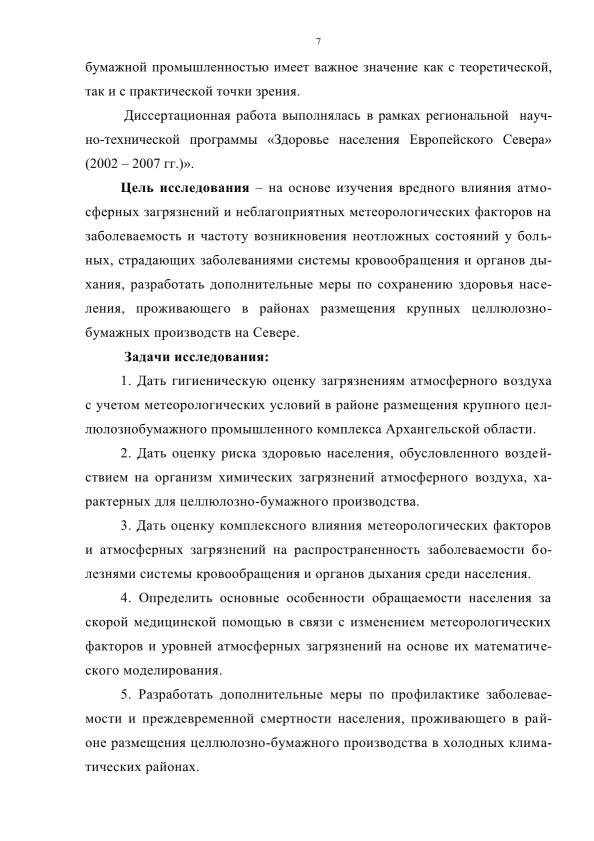 7

бумажной промышленностью имеет важное значение как с теоретической, так и с практической точки зрения.

Диссертационная работа выполнялась в рамках региональной научно-технической программы «Здоровье населения Европейского Севера» (2002 – 2007 гг.)».

Цель исследования – на основе изучения вредного влияния атмосферных загрязнений и неблагоприятных метеорологических факторов на заболеваемость и частоту возникновения неотложных состояний у больных, страдающих заболеваниями системы кровообращения и органов дыхания, разработать дополнительные меры по сохранению здоровья населения, проживающего в районах размещения крупных целлюлозно-бумажных производств на Севере.

Задачи исследования:

1. Дать гигиеническую оценку загрязнениям атмосферного воздуха с учетом метеорологических условий в районе размещения крупного целлюлознобумажного промышленного комплекса Архангельской области.

2. Дать оценку риска здоровью населения, обусловленного воздействием на организм химических загрязнений атмосферного воздуха, характерных для целлюлозно-бумажного производства.

3. Дать оценку комплексного влияния метеорологических факторов и атмосферных загрязнений на распространенность заболеваемости болезнями системы кровообращения и органов дыхания среди населения.

4. Определить основные особенности обращаемости населения за скорой медицинской помощью в связи с изменением метеорологических факторов и уровней атмосферных загрязнений на основе их математического моделирования.

5. Разработать дополнительные меры по профилактике заболеваемости и преждевременной смертности населения, проживающего в районе размещения целлюлозно-бумажного производства в холодных климатических районах.